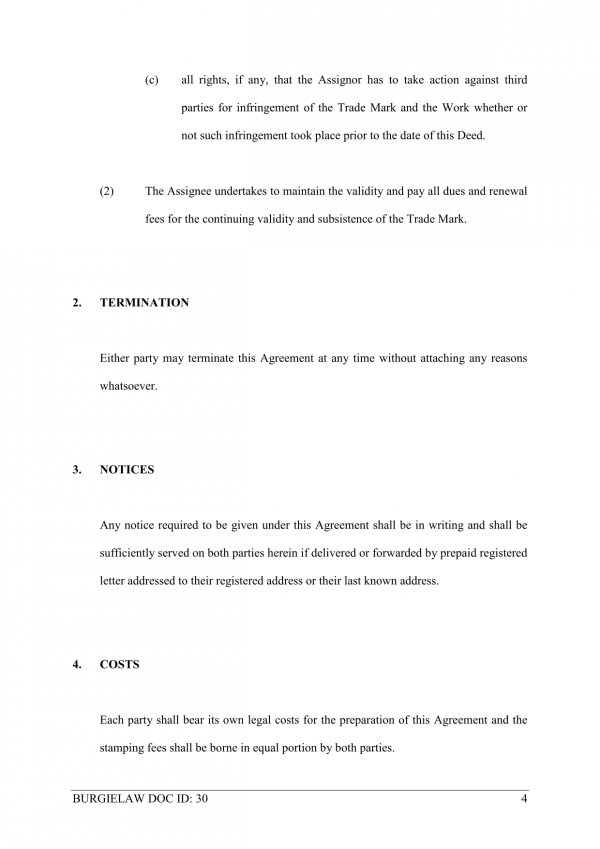 (c) all rights, if any, that the Assignor has to take action against third parties for infringement of the Trade Mark and the Work whether or not such infringement took place prior to the date of this Deed.

(2) The Assignee undertakes to maintain the validity and pay all dues and renewal fees for the continuing validity and subsistence of the Trade Mark.

2. TERMINATION

Either party may terminate this Agreement at any time without attaching any reasons whatsoever.

3. NOTICES

Any notice required to be given under this Agreement shall be in writing and shall be sufficiently served on both parties herein if delivered or forwarded by prepaid registered letter addressed to their registered address or their last known address.

4. COSTS

Each party shall bear its own legal costs for the preparation of this Agreement and the stamping fees shall be borne in equal portion by both parties.

BURGIELAW DOC ID: 30 4